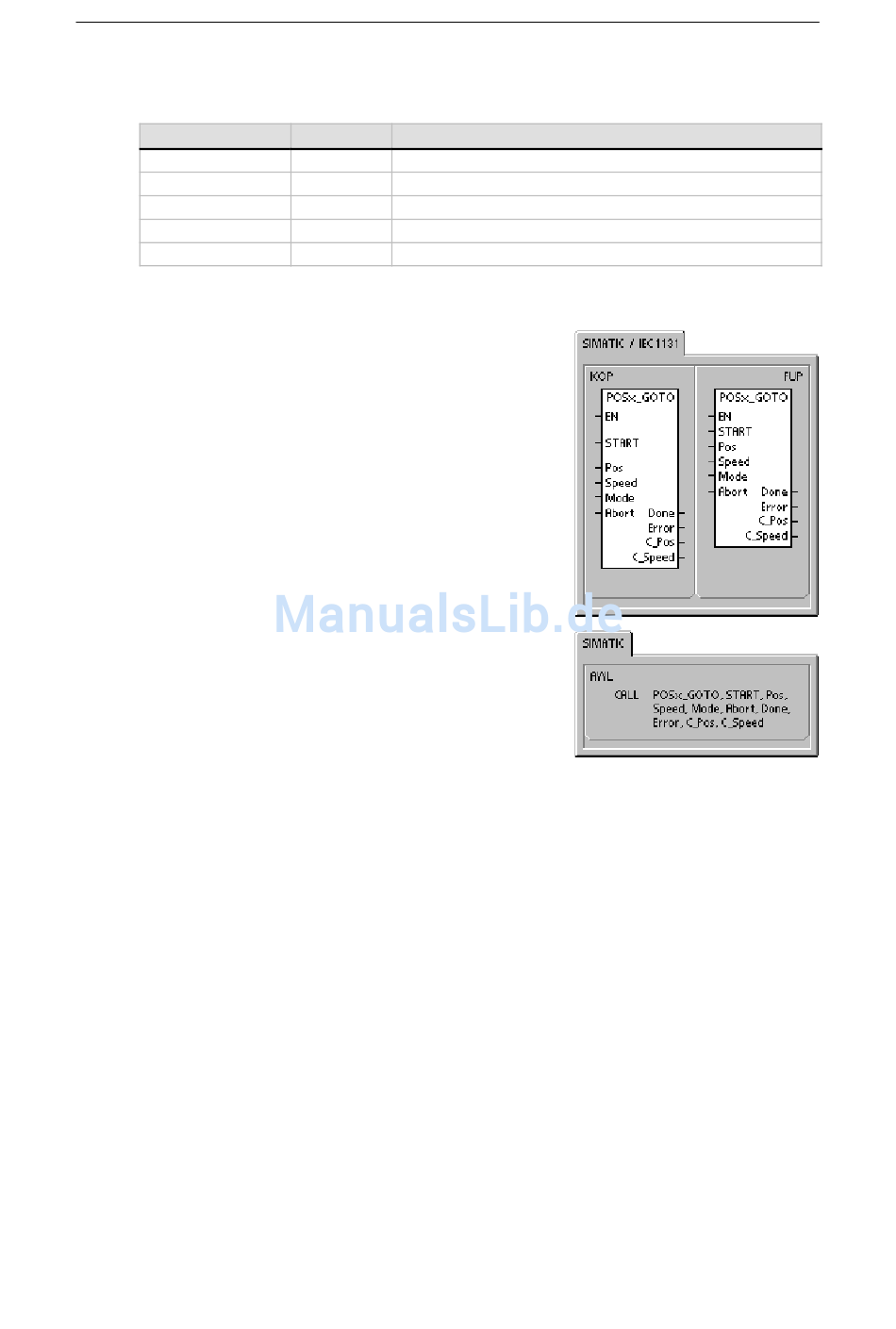 SIMATIC / IEC 1131

KOP

POSx_GOTO
EN
START
Pos
Speed
Mode
Abort
Done
Error
C_Pos
C_Speed

FUP

POSx_GOTO
EN
START
Pos
Speed
Mode
Abort
Done
Error
C_Pos
C_Speed

ManualsLib.de

SIMATIC

AWL

CALL POSx_GOTO, START, Pos, Speed, Mode, Abort, Done, Error, C_Pos, C_Speed